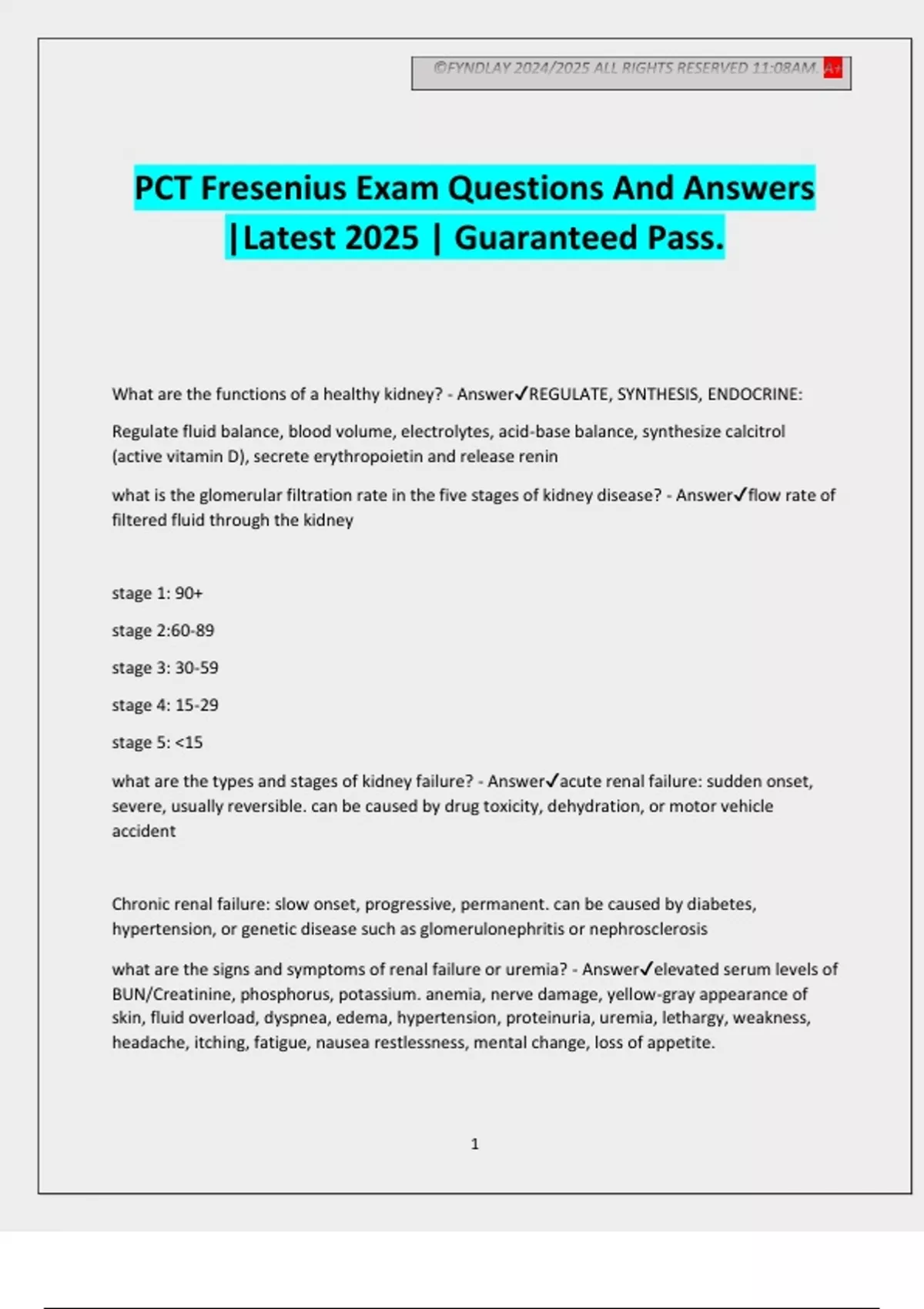 ©FYNDLAY 2024/2025 ALL RIGHTS RESERVED 11:08AM. A+

PCT Fresenius Exam Questions And Answers |Latest 2025 | Guaranteed Pass.

What are the functions of a healthy kidney? - Answer✓REGULATE, SYNTHESIS, ENDOCRINE:

Regulate fluid balance, blood volume, electrolytes, acid-base balance, synthesize calcitrol (active vitamin D), secrete erythropoietin and release renin

what is the glomerular filtration rate in the five stages of kidney disease? - Answer✓flow rate of filtered fluid through the kidney

stage 1: 90+

stage 2:60-89

stage 3: 30-59

stage 4: 15-29

stage 5: <15

what are the types and stages of kidney failure? - Answer✓acute renal failure: sudden onset, severe, usually reversible. can be caused by drug toxicity, dehydration, or motor vehicle accident

Chronic renal failure: slow onset, progressive, permanent. can be caused by diabetes, hypertension, or genetic disease such as glomerulonephritis or nephrosclerosis

what are the signs and symptoms of renal failure or uremia? - Answer✓elevated serum levels of BUN/Creatinine, phosphorus, potassium. anemia, nerve damage, yellow-gray appearance of skin, fluid overload, dyspnea, edema, hypertension, proteinuria, uremia, lethargy, weakness, headache, itching, fatigue, nausea restlessness, mental change, loss of appetite.

1